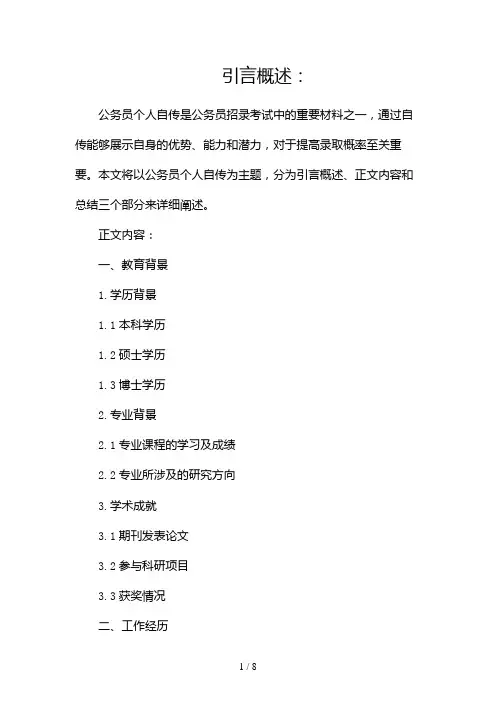 引言概述：

公务员个人自传是公务员招录考试中的重要材料之一，通过自传能够展示自身的优势、能力和潜力，对于提高录取概率至关重要。本文将以公务员个人自传为主题，分为引言概述、正文内容和总结三个部分来详细阐述。

正文内容：

一、教育背景

1. 学历背景

1.1 本科学历

1.2 硕士学历

1.3 博士学历

2. 专业背景

2.1 专业课程的学习及成绩

2.2 专业所涉及的研究方向

3. 学术成就

3.1 期刊发表论文

3.2 参与科研项目

3.3 获奖情况

二、工作经历

1 / 8